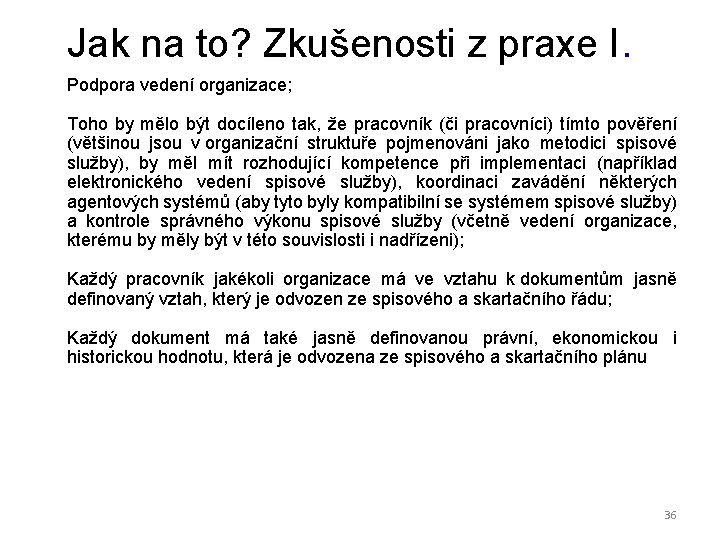 Jak na to? Zkušenosti z praxe I.

Podpora vedení organizace;

Toho by mělo být docíleno tak, že pracovník (či pracovníci) tímto pověření (většinou jsou v organizační struktuře pojmenováni jako metodici spisové služby), by měl mít rozhodující kompetence při implementaci (například elektronického vedení spisové služby), koordinaci zavádění některých agentových systémů (aby tyto byly kompatibilní se systémem spisové služby) a kontrole správného výkonu spisové služby (včetně vedení organizace, kterému by měly být v této souvislosti i nadřízeni);

Každý pracovník jakékoli organizace má ve vztahu k dokumentům jasně definovaný vztah, který je odvozen ze spisového a skartačního řádu;

Každý dokument má také jasně definovanou právní, ekonomickou i historickou hodnotu, která je odvozena ze spisového a skartačního plánu

36